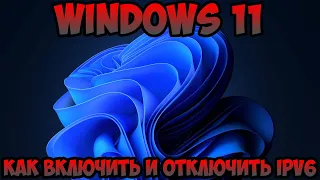 WINDOWS 11

КАК ВКЛЮЧИТЬ И ОТКЛЮЧИТЬ IPV6